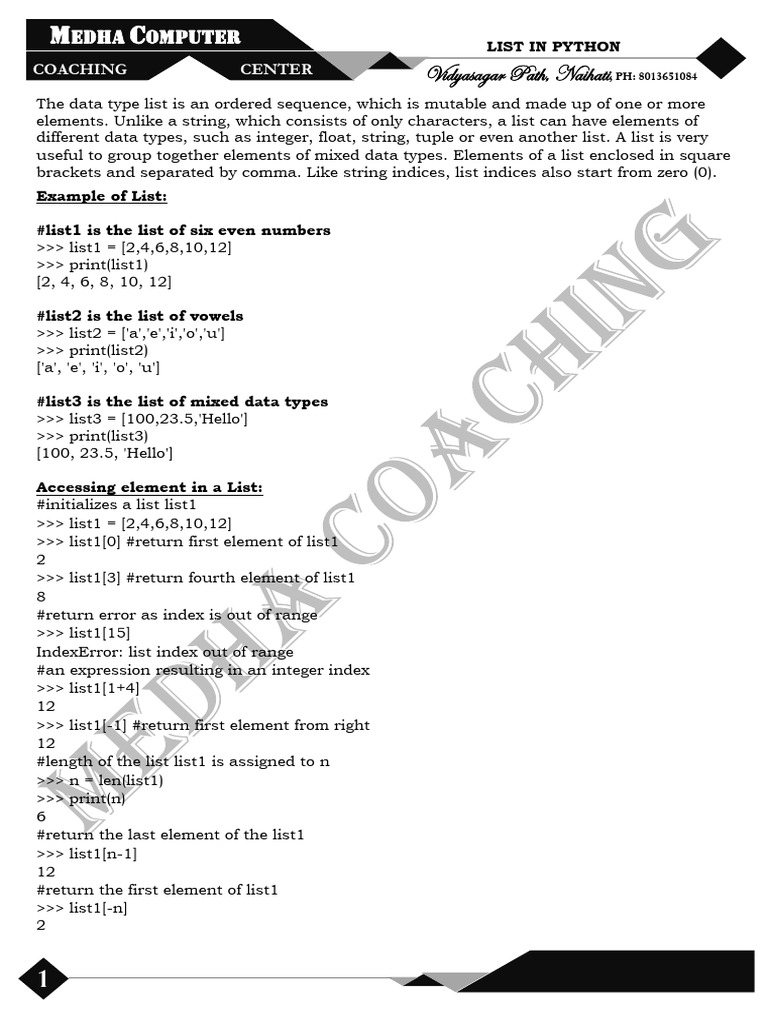 MEDHA COMPUTER
COACHING CENTER
LIST IN PYTHON
Vidyasagar Path, Naihati, PH: 8013651084

The data type list is an ordered sequence, which is mutable and made up of one or more elements. Unlike a string, which consists of only characters, a list can have elements of different data types, such as integer, float, string, tuple or even another list. A list is very useful to group together elements of mixed data types. Elements of a list enclosed in square brackets and separated by comma. Like string indices, list indices also start from zero (0).

Example of List:

#list1 is the list of six even numbers
>>> list1 = [2,4,6,8,10,12]
>>> print(list1)
[2, 4, 6, 8, 10, 12]

#list2 is the list of vowels
>>> list2 = ['a','e','i','o','u']
>>> print(list2)
['a', 'e', 'i', 'o', 'u']

#list3 is the list of mixed data types
>>> list3 = [100,23.5,'Hello']
>>> print(list3)
[100, 23.5, 'Hello']

Accessing element in a List:
#initializes a list list1
>>> list1 = [2,4,6,8,10,12]
>>> list1[0] #return first element of list1
2
>>> list1[3] #return fourth element of list1
8
#return error as index is out of range
>>> list1[15]
IndexError: list index out of range
#an expression resulting in an integer index
>>> list1[1+4]
12
>>> list1[-1] #return first element from right
12
#length of the list list1 is assigned to n
>>> n = len(list1)
>>> print(n)
6
#return the last element of the list1
>>> list1[n-1]
12
#return the first element of list1
>>> list1[-n]
2

MEDHA COACHING

1